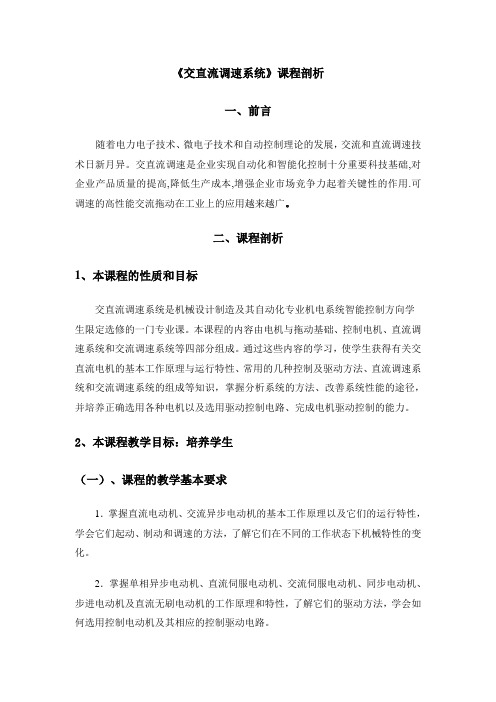 《交直流调速系统》课程剖析

一、前言

随着电力电子技术、微电子技术和自动控制理论的发展，交流和直流调速技术日新月异。交直流调速是企业实现自动化和智能化控制十分重要科技基础,对企业产品质量的提高,降低生产成本,增强企业市场竞争力起着关键性的作用.可调速的高性能交流拖动在工业上的应用越来越广。

二、课程剖析

1、本课程的性质和目标

交直流调速系统是机械设计制造及其自动化专业机电系统智能控制方向学生限定选修的一门专业课。本课程的内容由电机与拖动基础、控制电机、直流调速系统和交流调速系统等四部分组成。通过这些内容的学习，使学生获得有关交直流电机的基本工作原理与运行特性、常用的几种控制及驱动方法、直流调速系统和交流调速系统的组成等知识，掌握分析系统的方法、改善系统性能的途径，并培养正确选用各种电机以及选用驱动控制电路、完成电机驱动控制的能力。

2、本课程教学目标：培养学生

（一）、课程的教学基本要求

1. 掌握直流电动机、交流异步电动机的基本工作原理以及它们的运行特性，学会它们起动、制动和调速的方法，了解它们在不同的工作状态下机械特性的变化。

2. 掌握单相异步电动机、直流伺服电动机、交流伺服电动机、同步电动机、步进电动机及直流无刷电动机的工作原理和特性，了解它们的驱动方法，学会如何选用控制电动机及其相应的控制驱动电路。